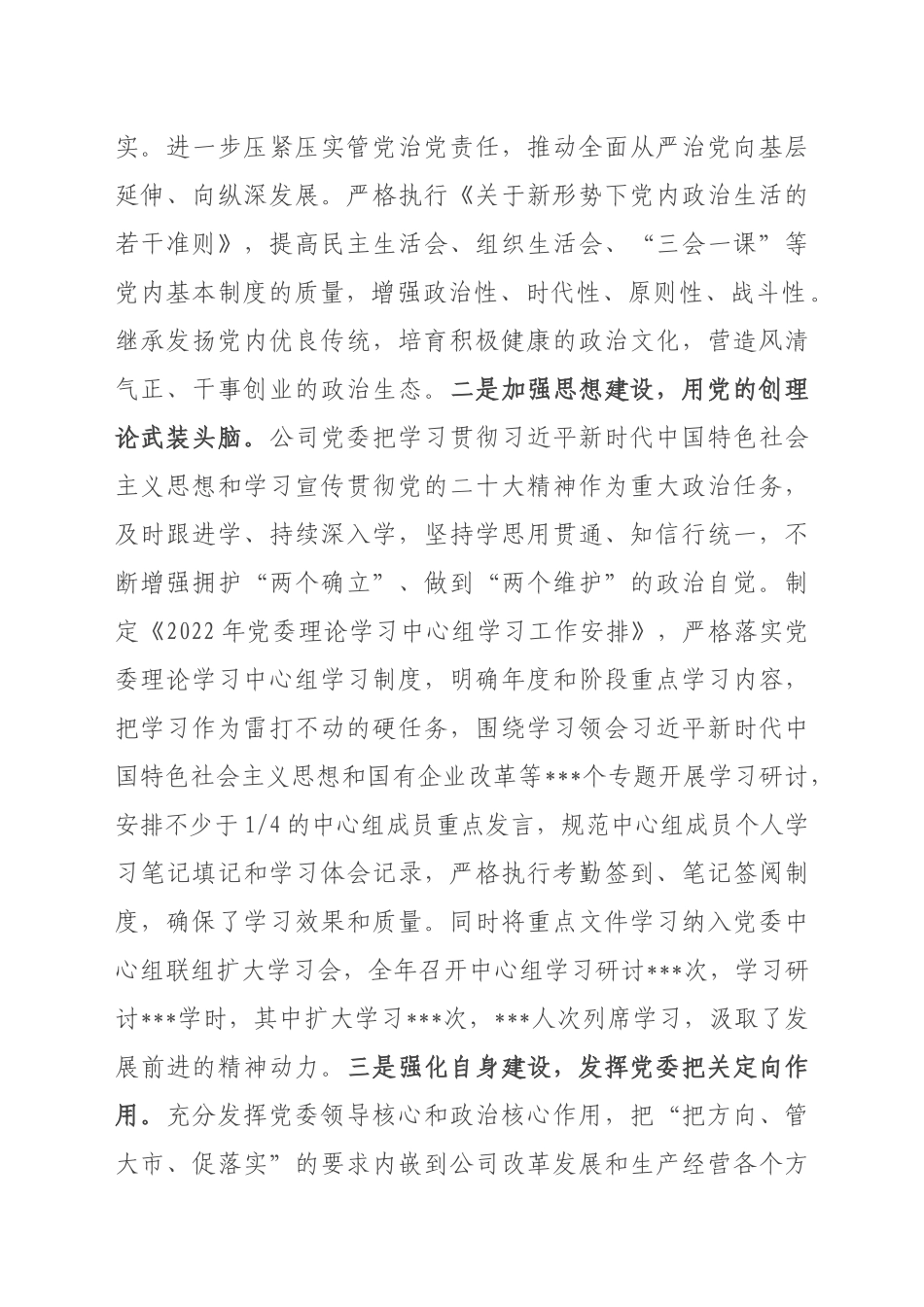 实。进一步压紧压实管党治党责任，推动全面从严治党向基层延伸、向纵深发展。严格执行《关于新形势下党内政治生活的若干准则》，提高民主生活会、组织生活会、“三会一课”等党内基本制度的质量，增强政治性、时代性、原则性、战斗性。继承发扬党内优良传统，培育积极健康的政治文化，营造风清气正、干事创业的政治生态。二是加强思想建设，用党的创理论武装头脑。公司党委把学习贯彻习近平新时代中国特色社会主义思想和学习宣传贯彻党的二十大精神作为重大政治任务，及时跟进学、持续深入学，坚持学思用贯通、知信行统一，不断增强拥护“两个确立”、做到“两个维护”的政治自觉。制定《2022年党委理论学习中心组学习工作安排》，严格落实党委理论学习中心组学习制度，明确年度和阶段重点学习内容，把学习作为雷打不动的硬任务，围绕学习领会习近平新时代中国特色社会主义思想和国有企业改革等***个专题开展学习研讨，安排不少于1/4的中心组成员重点发言，规范中心组成员个人学习笔记填记和学习体会记录，严格执行考勤签到、笔记签阅制度，确保了学习效果和质量。同时将重点文件学习纳入党委中心组联组扩大学习会，全年召开中心组学习研讨***次，学习研讨***学时，其中扩大学习***次，***人次列席学习，汲取了发展前进的精神动力。三是强化自身建设，发挥党委把关定向作用。充分发挥党委领导核心和政治核心作用，把“把方向、管大市、促落实”的要求内嵌到公司改革发展和生产经营各个方